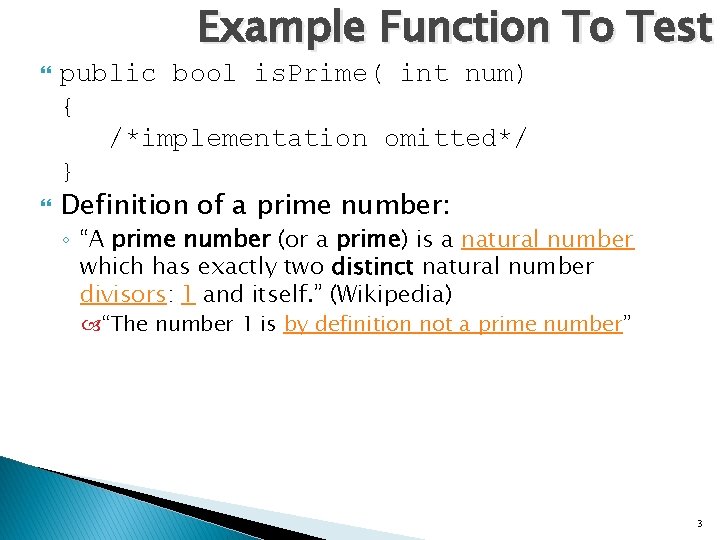 Example Function To Test

public bool isPrime( int num)
{
    /*implementation omitted*/
}

Definition of a prime number:

“A prime number (or a prime) is a natural number which has exactly two distinct natural number divisors: 1 and itself.” (Wikipedia)

“The number 1 is by definition not a prime number”

3